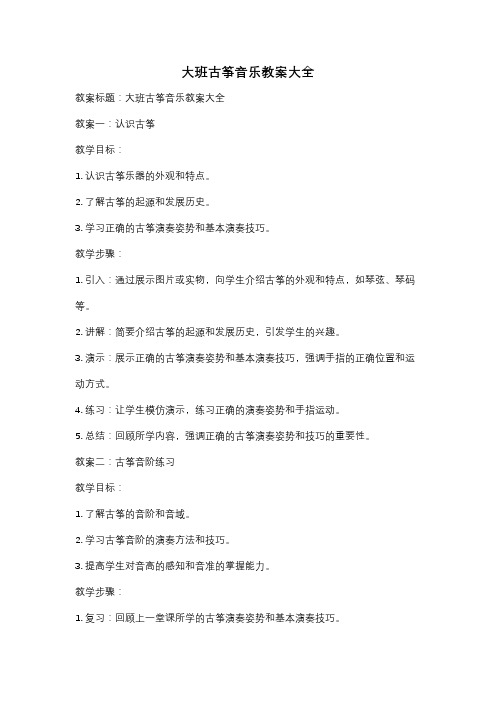 大班古筝音乐教案大全

教案标题：大班古筝音乐教案大全

教案一：认识古筝

教学目标：

1. 认识古筝乐器的外观和特点。

2. 了解古筝的起源和发展历史。

3. 学习正确的古筝演奏姿势和基本演奏技巧。

教学步骤：

1. 引入：通过展示图片或实物，向学生介绍古筝的外观和特点，如琴弦、琴码等。

2. 讲解：简要介绍古筝的起源和发展历史，引发学生的兴趣。

3. 演示：展示正确的古筝演奏姿势和基本演奏技巧，强调手指的正确位置和运动方式。

4. 练习：让学生模仿演示，练习正确的演奏姿势和手指运动。

5. 总结：回顾所学内容，强调正确的古筝演奏姿势和技巧的重要性。

教案二：古筝音阶练习

教学目标：

1. 了解古筝的音阶和音域。

2. 学习古筝音阶的演奏方法和技巧。

3. 提高学生对音高的感知和音准的掌握能力。

教学步骤：

1. 复习：回顾上一堂课所学的古筝演奏姿势和基本演奏技巧。